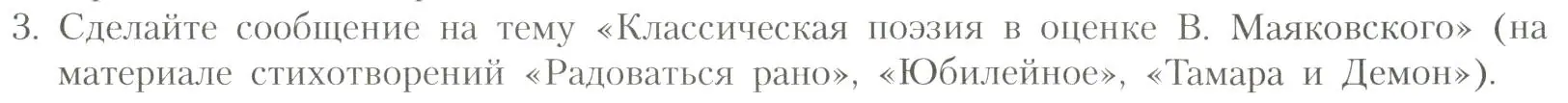 3. Сделайте сообщение на тему «Классическая поэзия в оценке В. Маяковского» (на материале стихотворений «Радоваться рано», «Юбилейное», «Тамара и Демон»).